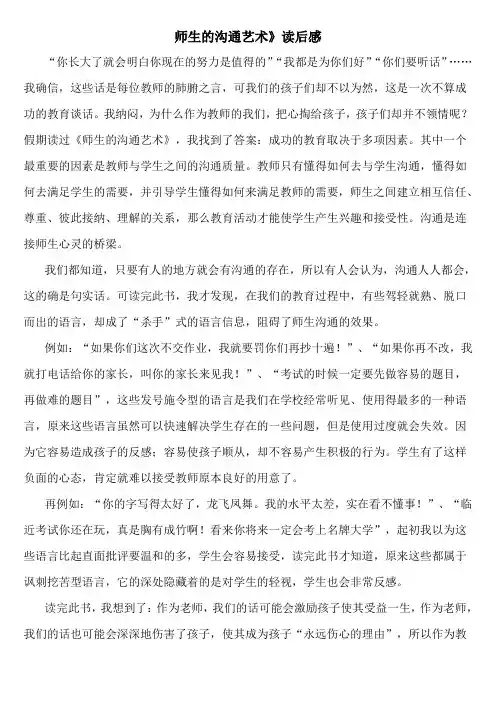 师生的沟通艺术》读后感

“你长大了就会明白你现在的努力是值得的”“我都是为你们好”“你们要听话”……我确信，这些话是每位教师的肺腑之言，可我们的孩子们却不以为然，这是一次不算成功的教育谈话。我纳闷，为什么作为教师的我们，把心掏给孩子，孩子们却并不领情呢？假期读过《师生的沟通艺术》，我找到了答案：成功的教育取决于多项因素。其中一个最重要的因素是教师与学生之间的沟通质量。教师只有懂得如何去与学生沟通，懂得如何去满足学生的需要，并引导学生懂得如何来满足教师的需要，师生之间建立相互信任、尊重、彼此接纳、理解的关系，那么教育活动才能使学生产生兴趣和接受性。沟通是连接师生心灵的桥梁。

我们都知道，只要有人的地方就会有沟通的存在，所以有人会认为，沟通人人都会，这的确是句实话。可读完此书，我才发现，在我们的教育过程中，有些驾轻就熟、脱口而出的语言，却成了“杀手”式的语言信息，阻碍了师生沟通的效果。

例如：“如果你们这次不交作业，我就要罚你们再抄十遍！”、“如果你再不改，我就打电话给你的家长，叫你的家长来见我！”、“考试的时候一定要先做容易的题目，再做难的题目”，这些发号施令型的语言是我们在学校经常听见、使用得最多的一种语言，原来这些语言虽然可以快速解决学生存在的一些问题，但是使用过度就会失效。因为它容易造成孩子的反感；容易使孩子顺从，却不容易产生积极的行为。学生有了这样负面的心态，肯定就难以接受教师原本良好的用意了。

再例如：“你的字写得太好了，龙飞凤舞。我的水平太差，实在看不懂事！”、“临近考试你还在玩，真是胸有成竹啊！看来你将来一定会考上名牌大学”，起初我以为这些语言比起直面批评要温和的多，学生会容易接受，读完此书才知道，原来这些都属于讽刺挖苦型语言，它的深处隐藏着的是对学生的轻视，学生也会非常反感。

读完此书，我想到了：作为老师，我们的话可能会激励孩子使其受益一生，作为老师，我们的话也可能会深深地伤害了孩子，使其成为孩子“永远伤心的理由”，所以作为教